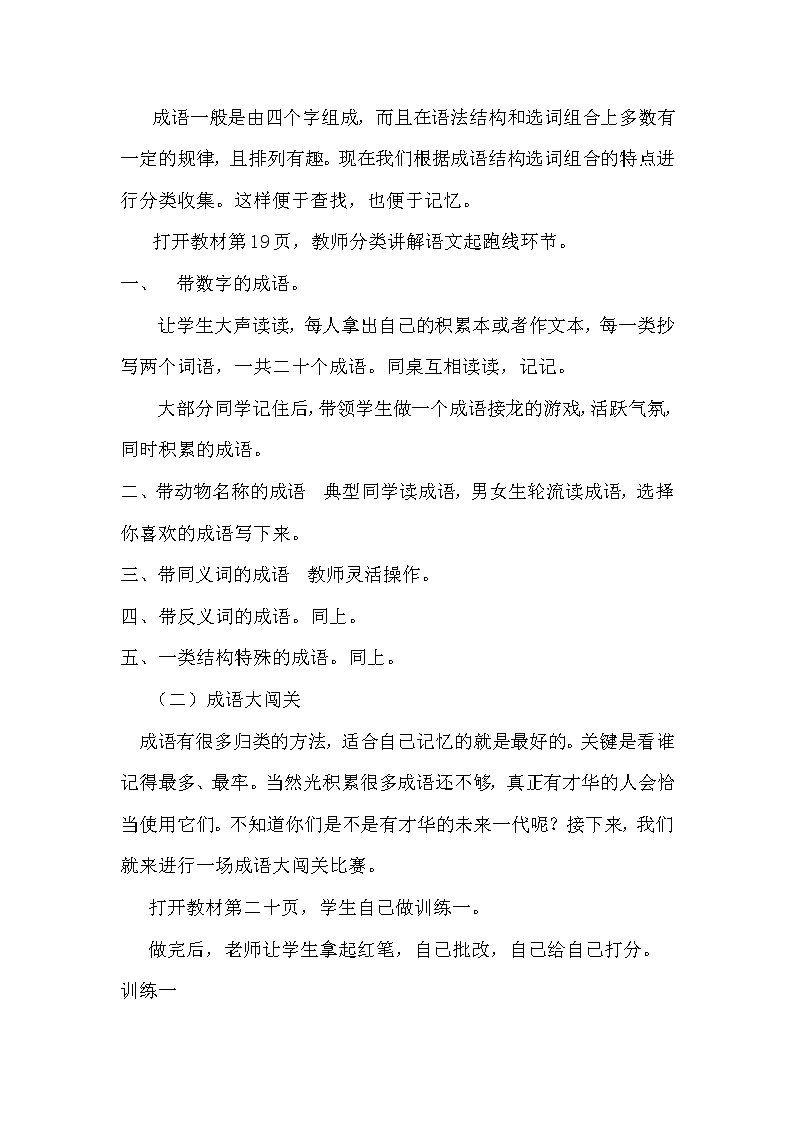 成语一般是由四个字组成，而且在语法结构和选词组合上多数有一定的规律，且排列有趣。现在我们根据成语结构选词组合的特点进行分类收集。这样便于查找，也便于记忆。

打开教材第19页，教师分类讲解语文起跑线环节。

一、　带数字的成语。

让学生大声读读，每人拿出自己的积累本或者作文本，每一类抄写两个词语，一共二十个成语。同桌互相读读，记记。

大部分同学记住后，带领学生做一个成语接龙的游戏，活跃气氛，同时积累的成语。

二、带动物名称的成语　典型同学读成语，男女生轮流读成语，选择你喜欢的成语写下来。

三、带同义词的成语　教师灵活操作。

四、带反义词的成语。同上。

五、一类结构特殊的成语。同上。

（二）成语大闯关

成语有很多归类的方法，适合自己记忆的就是最好的。关键是看谁记得最多、最牢。当然光积累很多成语还不够，真正有才华的人会恰当使用它们。不知道你们是不是有才华的未来一代呢？接下来，我们就来进行一场成语大闯关比赛。

打开教材第二十页，学生自己做训练一。

做完后，老师让学生拿起红笔，自己批改，自己给自己打分。

训练一